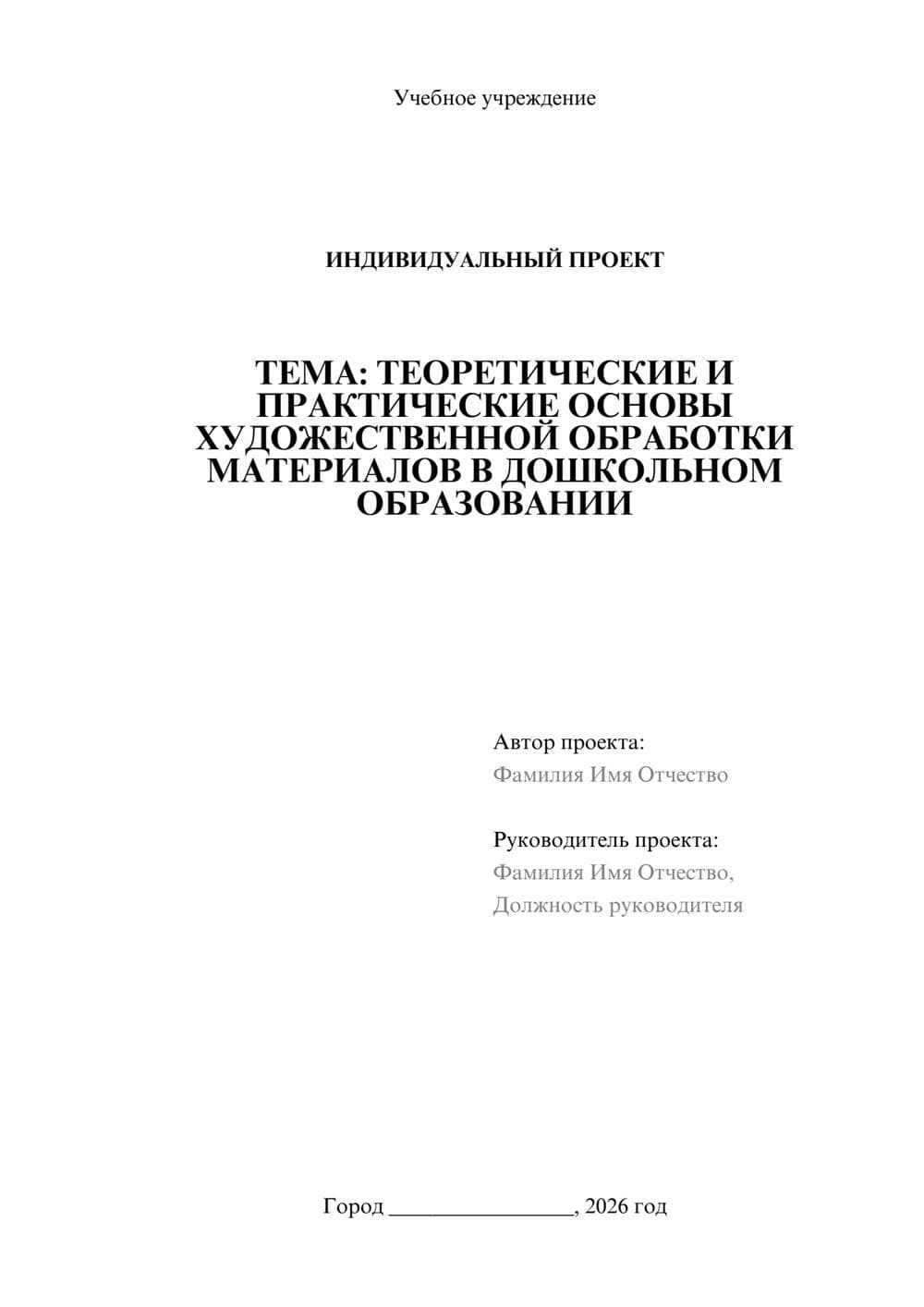 Учебное учреждение

ИНДИВИДУАЛЬНЫЙ ПРОЕКТ

ТЕМА: ТЕОРЕТИЧЕСКИЕ И ПРАКТИЧЕСКИЕ ОСНОВЫ ХУДОЖЕСТВЕННОЙ ОБРАБОТКИ МАТЕРИАЛОВ В ДОШКОЛЬНОМ ОБРАЗОВАНИИ

Автор проекта:
Фамилия Имя Отчество

Руководитель проекта:
Фамилия Имя Отчество,
Должность руководителя

Город ________________, 2026 год